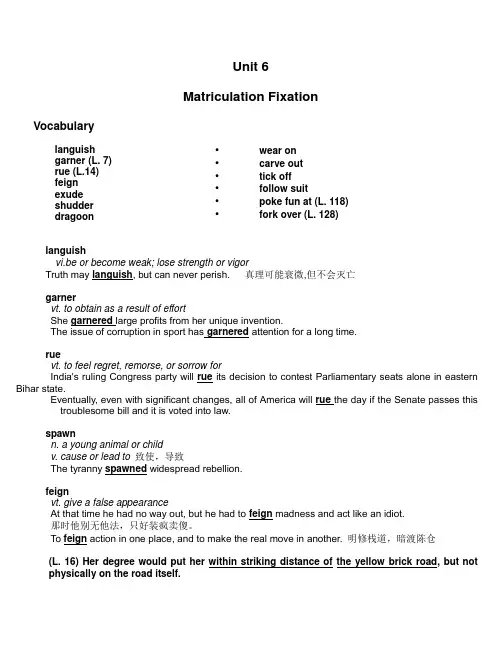 Unit 6

Matriculation Fixation

Vocabulary

languish
garner (L. 7)
rue (L.14)
feign
exude
shudder
dragoon

• wear on
• carve out
• tick off
• follow suit
• poke fun at (L. 118)
• fork over (L. 128)

languish
vi.be or become weak; lose strength or vigor
Truth may languish, but can never perish. 真理可能衰微,但不会灭亡

garner
vt. to obtain as a result of effort
She garnered large profits from her unique invention.
The issue of corruption in sport has garnered attention for a long time.

rue
vt. to feel regret, remorse, or sorrow for
India's ruling Congress party will rue its decision to contest Parliamentary seats alone in eastern Bihar state.
Eventually, even with significant changes, all of America will rue the day if the Senate passes this troublesome bill and it is voted into law.

spawn
n. a young animal or child
v. cause or lead to 致使，导致
The tyranny spawned widespread rebellion.

feign
vt. give a false appearance
At that time he had no way out, but he had to feign madness and act like an idiot.
那时他别无他法，只好装疯卖傻。
To feign action in one place, and to make the real move in another. 明修栈道，暗渡陈仓

(L. 16) Her degree would put her within striking distance of the yellow brick road, but not physically on the road itself.